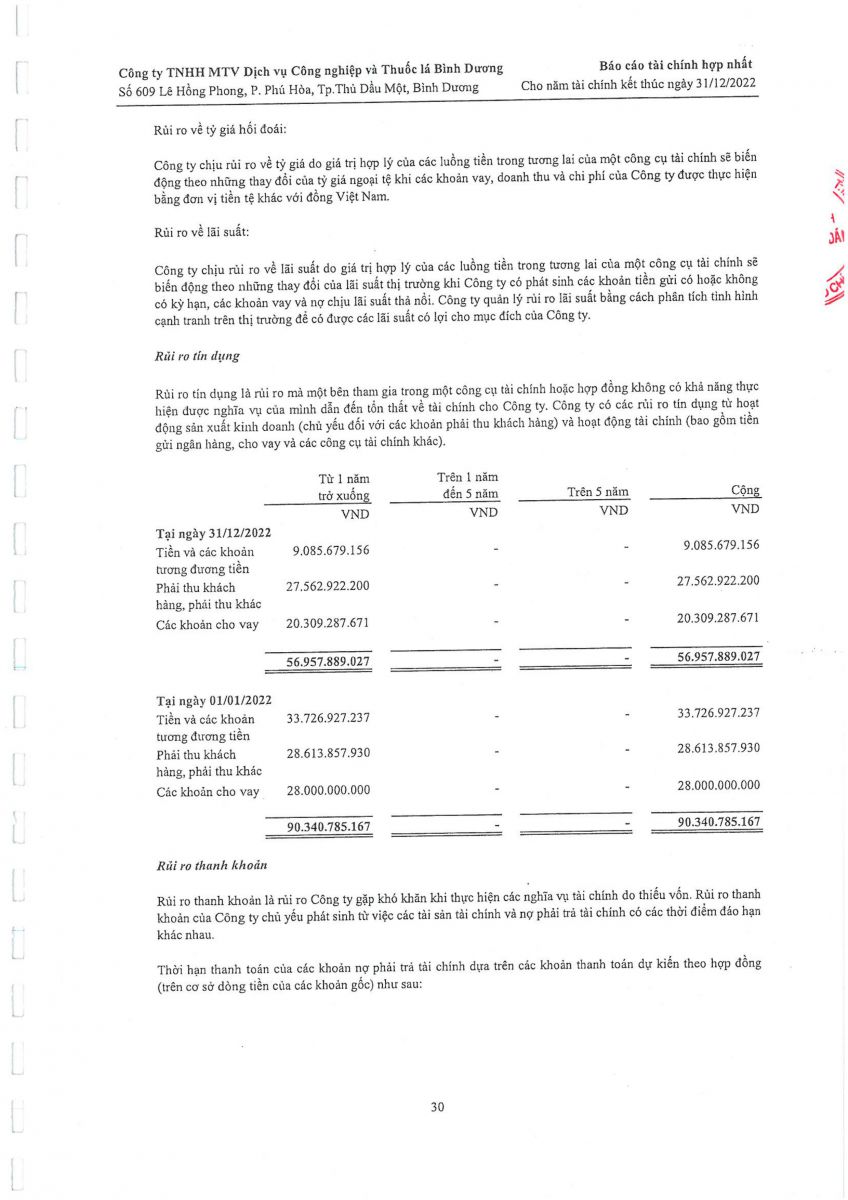 Công ty TNHH MTV Dịch vụ Công nghiệp và Thuốc lá Bình Dương
Số 609 Lê Hồng Phong, P. Phú Hòa, Tp.Thủ Dầu Một, Bình Dương

Báo cáo tài chính hợp nhất
Cho năm tài chính kết thúc ngày 31/12/2022

Rủi ro về tỷ giá hối đoái:

Công ty chịu rủi ro về tỷ giá do giá trị hợp lý của các luồng tiền trong tương lai của một công cụ tài chính sẽ biến động theo những thay đổi của tỷ giá ngoại tệ khi các khoản vay, doanh thu và chi phí của Công ty được thực hiện bằng đơn vị tiền tệ khác với đồng Việt Nam.

Rủi ro về lãi suất:

Công ty chịu rủi ro về lãi suất do giá trị hợp lý của các luồng tiền trong tương lai của một công cụ tài chính sẽ biến động theo những thay đổi của lãi suất thị trường khi Công ty có phát sinh các khoản tiền gửi có hoặc không có kỳ hạn, các khoản vay và nợ chịu lãi suất thả nổi. Công ty quản lý rủi ro lãi suất bằng cách phân tích tình hình cạnh tranh trên thị trường để có được các lãi suất có lợi cho mục đích của Công ty.

Rủi ro tín dụng

Rủi ro tín dụng là rủi ro mà một bên tham gia trong một công cụ tài chính hoặc hợp đồng không có khả năng thực hiện được nghĩa vụ của mình dẫn đến tổn thất về tài chính cho Công ty. Công ty có các rủi ro tín dụng từ hoạt động sản xuất kinh doanh (chủ yếu đối với các khoản phải thu khách hàng) và hoạt động tài chính (bao gồm tiền gửi ngân hàng, cho vay và các công cụ tài chính khác).

| | Từ 1 năm trở xuống | Trên 1 năm đến 5 năm | Trên 5 năm | Cộng |
|---|---|---|---|---|
| | VND | VND | VND | VND |
| Tại ngày 31/12/2022 | | | | |
| Tiền và các khoản tương đương tiền | 9.085.679.156 | - | - | 9.085.679.156 |
| Phải thu khách hàng, phải thu khác | 27.562.922.200 | - | - | 27.562.922.200 |
| Các khoản cho vay | 20.309.287.671 | - | - | 20.309.287.671 |
| | 56.957.889.027 | - | - | 56.957.889.027 |
| Tại ngày 01/01/2022 | | | | |
| Tiền và các khoản tương đương tiền | 33.726.927.237 | - | - | 33.726.927.237 |
| Phải thu khách hàng, phải thu khác | 28.613.857.930 | - | - | 28.613.857.930 |
| Các khoản cho vay | 28.000.000.000 | - | - | 28.000.000.000 |
| | 90.340.785.167 | - | - | 90.340.785.167 |

Rủi ro thanh khoản

Rủi ro thanh khoản là rủi ro Công ty gặp khó khăn khi thực hiện các nghĩa vụ tài chính do thiếu vốn. Rủi ro thanh khoản của Công ty chủ yếu phát sinh từ việc các tài sản tài chính và nợ phải trả tài chính có các thời điểm đáo hạn khác nhau.

Thời hạn thanh toán của các khoản nợ phải trả tài chính dựa trên các khoản thanh toán dự kiến theo hợp đồng (trên cơ sở dòng tiền của các khoản gốc) như sau:

30